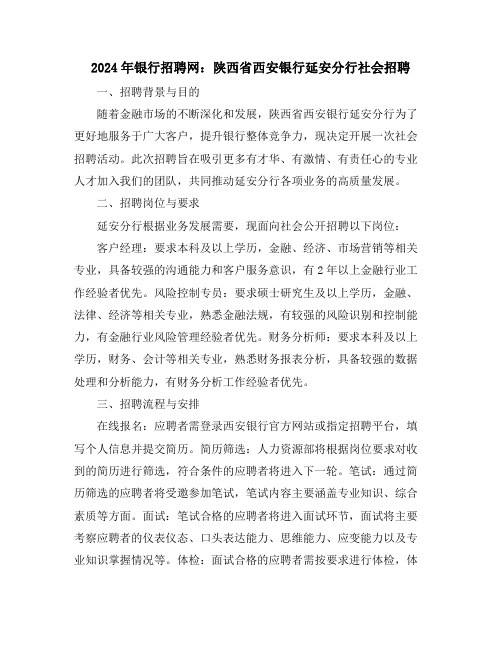 2024年银行招聘网：陕西省西安银行延安分行社会招聘

一、招聘背景与目的

随着金融市场的不断深化和发展，陕西省西安银行延安分行为了更好地服务于广大客户，提升银行整体竞争力，现决定开展一次社会招聘活动。此次招聘旨在吸引更多有才华、有激情、有责任心的专业人才加入我们的团队，共同推动延安分行各项业务的高质量发展。

二、招聘岗位与要求

延安分行根据业务发展需要，现面向社会公开招聘以下岗位：

客户经理：要求本科及以上学历，金融、经济、市场营销等相关专业，具备较强的沟通能力和客户服务意识，有2年以上金融行业工作经验者优先。风险控制专员：要求硕士研究生及以上学历，金融、法律、经济等相关专业，熟悉金融法规，有较强的风险识别和控制能力，有金融行业风险管理经验者优先。财务分析师：要求本科及以上学历，财务、会计等相关专业，熟悉财务报表分析，具备较强的数据处理和分析能力，有财务分析工作经验者优先。

三、招聘流程与安排

在线报名：应聘者需登录西安银行官方网站或指定招聘平台，填写个人信息并提交简历。简历筛选：人力资源部将根据岗位要求对收到的简历进行筛选，符合条件的应聘者将进入下一轮。笔试：通过简历筛选的应聘者将受邀参加笔试，笔试内容主要涵盖专业知识、综合素质等方面。面试：笔试合格的应聘者将进入面试环节，面试将主要考察应聘者的仪表仪态、口头表达能力、思维能力、应变能力以及专业知识掌握情况等。体检：面试合格的应聘者需按要求进行体检，体